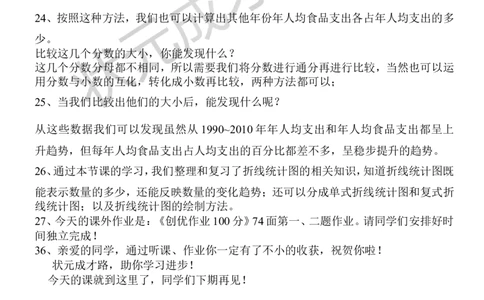 24、按照这种方法，我们也可以计算出其他年份年人均食品支出各占年人均支出的多少。

比较这几个分数的大小，你能发现什么？

这几个分数分母都不相同，所以需要我们将分数进行通分再进行比较，当然也可以运用分数与小数的互化，转化成小数再比较，两种方法都可以；

25、当我们比较出他们的大小后，能发现什么呢？

从这些数据我们可以发现虽然从 1990~2010 年年人均支出和年人均食品支出都呈上升趋势，但每年人均食品支出占人均支出的百分比都差不多，呈稳步提升的趋势。

26、通过本节课的学习，我们整理和复习了折线统计图的相关知识，知道折线统计图既能表示数量的多少，还能反映数量的变化趋势；还可以分成单式折线统计图和复式折线统计图；以及折线统计图的绘制方法。

27、今天的课外作业是：《创优作业 100 分》74 面第一、二题作业。请同学们安排好时间独立完成！

36、亲爱的同学，通过听课、作业你一定有了不小的收获，祝贺你啦！

状元成才路，助你学习进步！

今天的课就到这里了，同学们下期再见！

状元成才